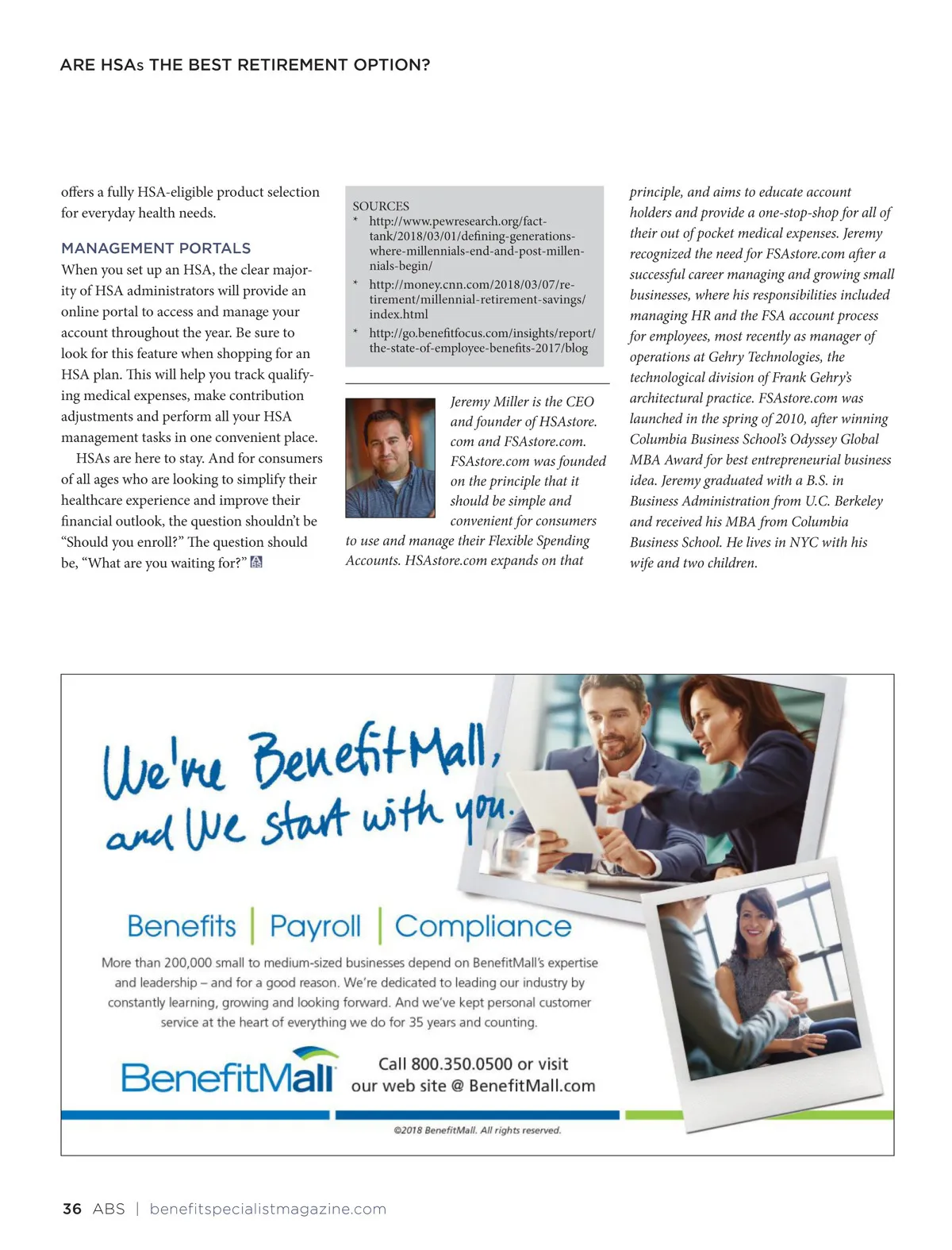 ARE HSAs THE BEST RETIREMENT OPTION?

offers a fully HSA-eligible product selection for everyday health needs.

MANAGEMENT PORTALS
When you set up an HSA, the clear majority of HSA administrators will provide an online portal to access and manage your account throughout the year. Be sure to look for this feature when shopping for an HSA plan. This will help you track qualifying medical expenses, make contribution adjustments and perform all your HSA management tasks in one convenient place.

HSAs are here to stay. And for consumers of all ages who are looking to simplify their healthcare experience and improve their financial outlook, the question shouldn't be "Should you enroll?" The question should be, "What are you waiting for?"

SOURCES
* http://www.pewresearch.org/fact-tank/2018/03/01/defining-generations-where-millennials-end-and-post-millennials-begin/
* http://money.cnn.com/2018/03/07/retirement/millennial-retirement-savings/index.html
* http://go.benefitfocus.com/insights/report/the-state-of-employee-benefits-2017/blog

Jeremy Miller is the CEO and founder of HSAstore.com and FSAstore.com. FSAstore.com was founded on the principle that it should be simple and convenient for consumers to use and manage their Flexible Spending Accounts. HSAstore.com expands on that principle, and aims to educate account holders and provide a one-stop-shop for all of their out of pocket medical expenses. Jeremy recognized the need for FSAstore.com after a successful career managing and growing small businesses, where his responsibilities included managing HR and the FSA account process for employees, most recently as manager of operations at Gehry Technologies, the technological division of Frank Gehry's architectural practice. FSAstore.com was launched in the spring of 2010, after winning Columbia Business School's Odyssey Global MBA Award for best entrepreneurial business idea. Jeremy graduated with a B.S. in Business Administration from U.C. Berkeley and received his MBA from Columbia Business School. He lives in NYC with his wife and two children.

We're BenefitMall, and We start with you.

Benefits | Payroll | Compliance

More than 200,000 small to medium-sized businesses depend on BenefitMall's expertise and leadership – and for a good reason. We're dedicated to leading our industry by constantly learning, growing and looking forward. And we've kept personal customer service at the heart of everything we do for 35 years and counting.

BenefitMall

Call 800.350.0500 or visit our web site @ BenefitMall.com

©2018 BenefitMall. All rights reserved.

36 ABS | benefitspecialistmagazine.com